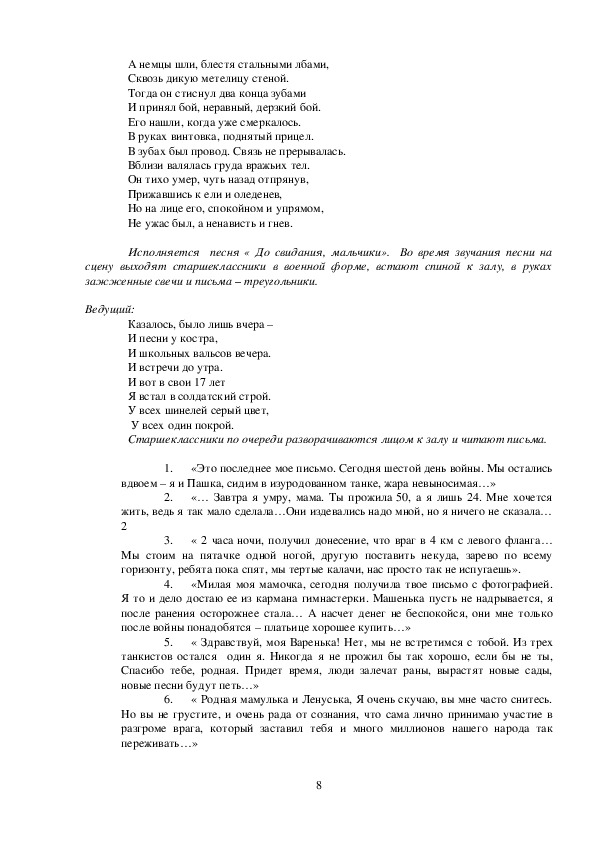 А немцы шли, блестя стальными лбами,
Сквозь дикую метелицу стеной.
Тогда он стиснул два конца зубами
И принял бой, неравный, дерзкий бой.
Его нашли, когда уже смеркалось.
В руках винтовка, поднятый прицел.
В зубах был провод. Связь не прерывалась.
Вблизи валялась груда вражьих тел.
Он тихо умер, чуть назад отпрянув,
Прижавшись к ели и оледенев,
Но на лице его, спокойном и упрямом,
Не ужас был, а ненависть и гнев.

Исполняется песня « До свидания, мальчики». Во время звучания песни на сцену выходят старшеклассники в военной форме, встают спиной к залу, в руках зажженные свечи и письма – треугольники.

Ведущий:
Казалось, было лишь вчера –
И песни у костра,
И школьных вальсов вечера.
И встречи до утра.
И вот в свои 17 лет
Я встал в солдатский строй.
У всех шинелей серый цвет,
У всех один покрой.
Старшеклассники по очереди разворачиваются лицом к залу и читают письма.

1. «Это последнее мое письмо. Сегодня шестой день войны. Мы остались вдвоем – я и Пашка, сидим в изуродованном танке, жара невыносимая…»
2. «… Завтра я умру, мама. Ты прожила 50, а я лишь 24. Мне хочется жить, ведь я так мало сделала…Они издевались надо мной, но я ничего не сказала… 2
3. « 2 часа ночи, получил донесение, что враг в 4 км с левого фланга… Мы стоим на пятачке одной ногой, другую поставить некуда, зарево по всему горизонту, ребята пока спят, мы тертые калачи, нас просто так не испугаешь».
4. «Милая моя мамочка, сегодня получила твое письмо с фотографией. Я то и дело достаю ее из кармана гимнастерки. Машенька пусть не надрывается, я после ранения осторожнее стала… А насчет денег не беспокойся, они мне только после войны понадобятся – платьице хорошее купить…»
5. « Здравствуй, моя Варенька! Нет, мы не встретимся с тобой. Из трех танкистов остался один я. Никогда я не прожил бы так хорошо, если бы не ты, Спасибо тебе, родная. Придет время, люди залечат раны, вырастят новые сады, новые песни будут петь…»
6. « Родная мамулька и Ленуська, Я очень скучаю, вы мне часто снитесь. Но вы не грустите, и очень рада от сознания, что сама лично принимаю участие в разгроме врага, который заставил тебя и много миллионов нашего народа так переживать…»

8